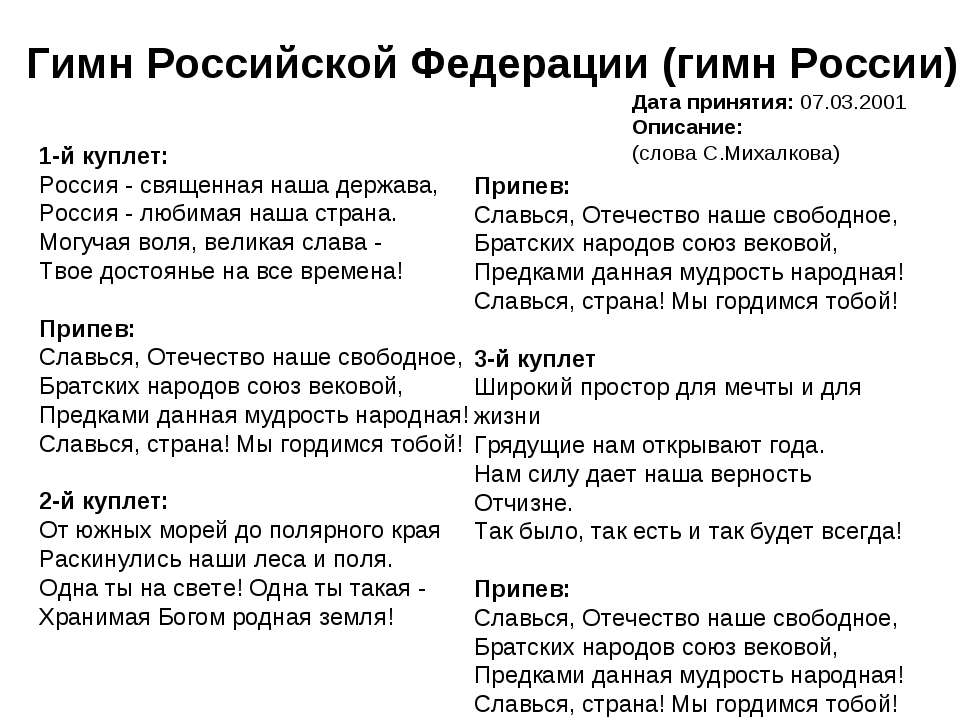 Гимн Российской Федерации (гимн России)

Дата принятия: 07.03.2001
Описание:
(слова С.Михалкова)

1-й куплет:
Россия - священная наша держава,
Россия - любимая наша страна.
Могучая воля, великая слава -
Твое достоянье на все времена!

Припев:
Славься, Отечество наше свободное,
Братских народов союз вековой,
Предками данная мудрость народная!
Славься, страна! Мы гордимся тобой!

2-й куплет:
От южных морей до полярного края
Раскинулись наши леса и поля.
Одна ты на свете! Одна ты такая -
Хранимая Богом родная земля!

Припев:
Славься, Отечество наше свободное,
Братских народов союз вековой,
Предками данная мудрость народная!
Славься, страна! Мы гордимся тобой!

3-й куплет
Широкий простор для мечты и для жизни
Грядущие нам открывают года.
Нам силу дает наша верность Отчизне.
Так было, так есть и так будет всегда!

Припев:
Славься, Отечество наше свободное,
Братских народов союз вековой,
Предками данная мудрость народная!
Славься, страна! Мы гордимся тобой!